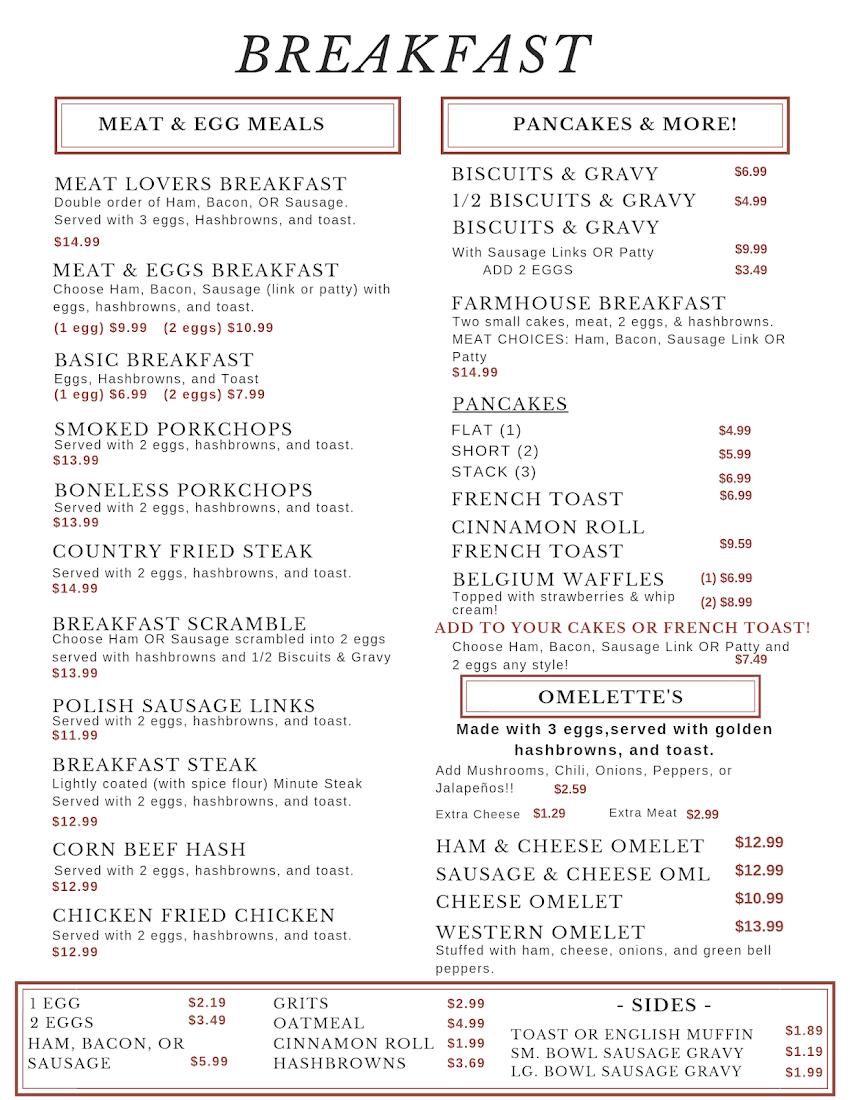 BREAKFAST

MEAT & EGG MEALS

MEAT LOVERS BREAKFAST
Double order of Ham, Bacon, OR Sausage. Served with 3 eggs, Hashbrowns, and toast.
$14.99

MEAT & EGGS BREAKFAST
Choose Ham, Bacon, Sausage (link or patty) with eggs, hashbrowns, and toast.
(1 egg) $9.99 (2 eggs) $10.99

BASIC BREAKFAST
Eggs, Hashbrowns, and Toast
(1 egg) $6.99 (2 eggs) $7.99

SMOKED PORKCHOPS
Served with 2 eggs, hashbrowns, and toast.
$13.99

BONELESS PORKCHOPS
Served with 2 eggs, hashbrowns, and toast.
$13.99

COUNTRY FRIED STEAK
Served with 2 eggs, hashbrowns, and toast.
$14.99

BREAKFAST SCRAMBLE
Choose Ham OR Sausage scrambled into 2 eggs served with hashbrowns and 1/2 Biscuits & Gravy
$13.99

POLISH SAUSAGE LINKS
Served with 2 eggs, hashbrowns, and toast.
$11.99

BREAKFAST STEAK
Lightly coated (with spice flour) Minute Steak Served with 2 eggs, hashbrowns, and toast.
$12.99

CORN BEEF HASH
Served with 2 eggs, hashbrowns, and toast.
$12.99

CHICKEN FRIED CHICKEN
Served with 2 eggs, hashbrowns, and toast.
$12.99

PANCAKES & MORE!

BISCUITS & GRAVY $6.99
1/2 BISCUITS & GRAVY $4.99
BISCUITS & GRAVY
With Sausage Links OR Patty $9.99
ADD 2 EGGS $3.49

FARMHOUSE BREAKFAST
Two small cakes, meat, 2 eggs, & hashbrowns. MEAT CHOICES: Ham, Bacon, Sausage Link OR Patty
$14.99

PANCAKES
FLAT (1) $4.99
SHORT (2) $5.99
STACK (3) $6.99
FRENCH TOAST $6.99
CINNAMON ROLL FRENCH TOAST $9.59
BELGIUM WAFFLES (1) $6.99
Topped with strawberries & whip cream! (2) $8.99

ADD TO YOUR CAKES OR FRENCH TOAST!
Choose Ham, Bacon, Sausage Link OR Patty and 2 eggs any style! $7.49

OMELETTE'S

Made with 3 eggs,served with golden hashbrowns, and toast.
Add Mushrooms, Chili, Onions, Peppers, or Jalapeños!! $2.59
Extra Cheese $1.29 Extra Meat $2.99

HAM & CHEESE OMELET $12.99
SAUSAGE & CHEESE OML $12.99
CHEESE OMELET $10.99
WESTERN OMELET $13.99
Stuffed with ham, cheese, onions, and green bell peppers.

1 EGG $2.19
2 EGGS $3.49
HAM, BACON, OR SAUSAGE $5.99

GRITS $2.99
OATMEAL $4.99
CINNAMON ROLL $1.99
HASHBROWNS $3.69

- SIDES -
TOAST OR ENGLISH MUFFIN $1.89
SM. BOWL SAUSAGE GRAVY $1.19
LG. BOWL SAUSAGE GRAVY $1.99